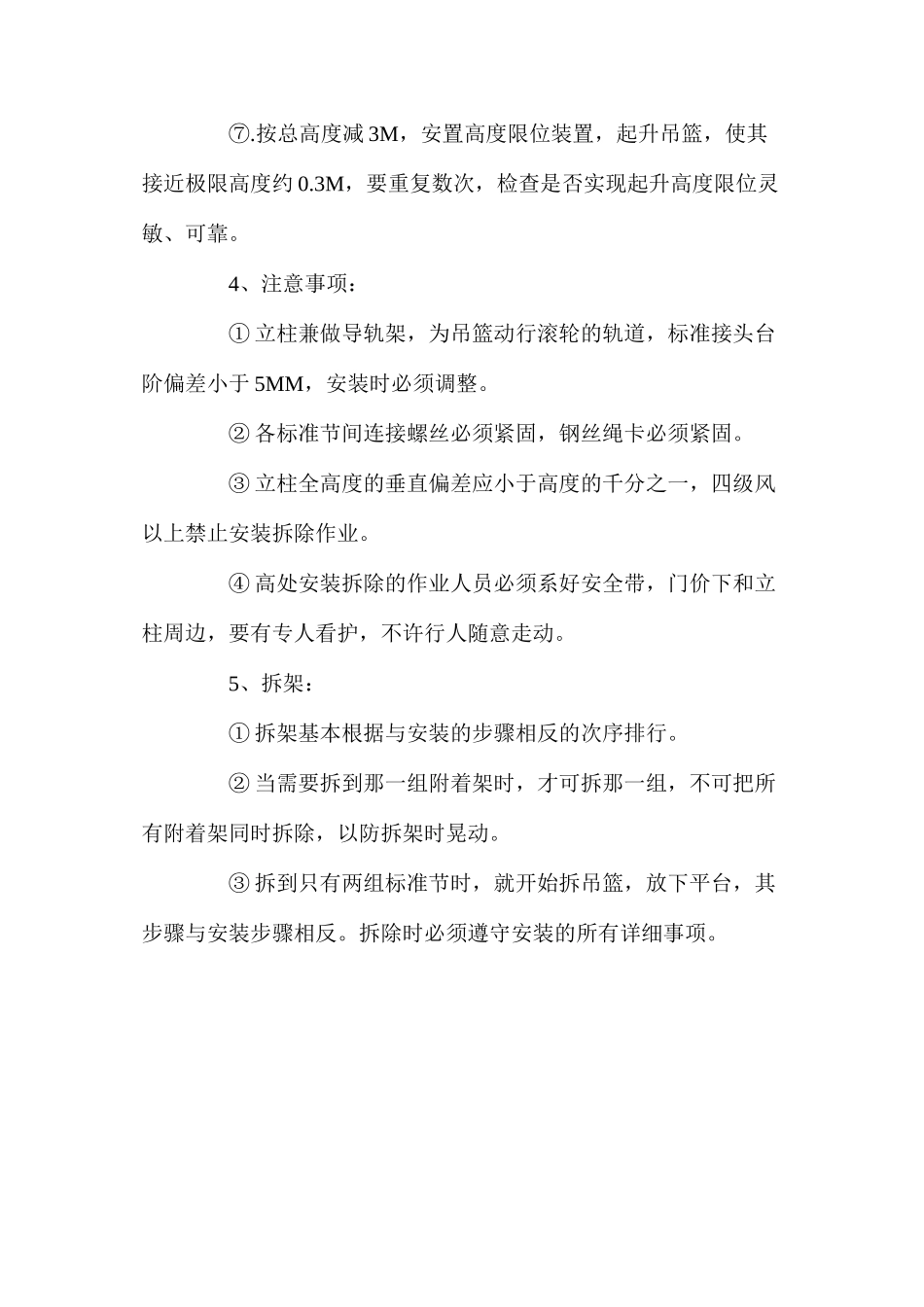 ⑦.按总高度减 3M，安置高度限位装置，起升吊篮，使其接近极限高度约 0.3M，要重复数次，检查是否实现起升高度限位灵敏、可靠。

4、注意事项：

① 立柱兼做导轨架，为吊篮动行滚轮的轨道，标准接头台阶偏差小于 5MM，安装时必须调整。

② 各标准节间连接螺丝必须紧固，钢丝绳卡必须紧固。

③ 立柱全高度的垂直偏差应小于高度的千分之一，四级风以上禁止安装拆除作业。

④ 高处安装拆除的作业人员必须系好安全带，门价下和立柱周边，要有专人看护，不许行人随意走动。

5、拆架：

① 拆架基本根据与安装的步骤相反的次序排行。

② 当需要拆到那一组附着架时，才可拆那一组，不可把所有附着架同时拆除，以防拆架时晃动。

③ 拆到只有两组标准节时，就开始拆吊篮，放下平台，其步骤与安装步骤相反。拆除时必须遵守安装的所有详细事项。